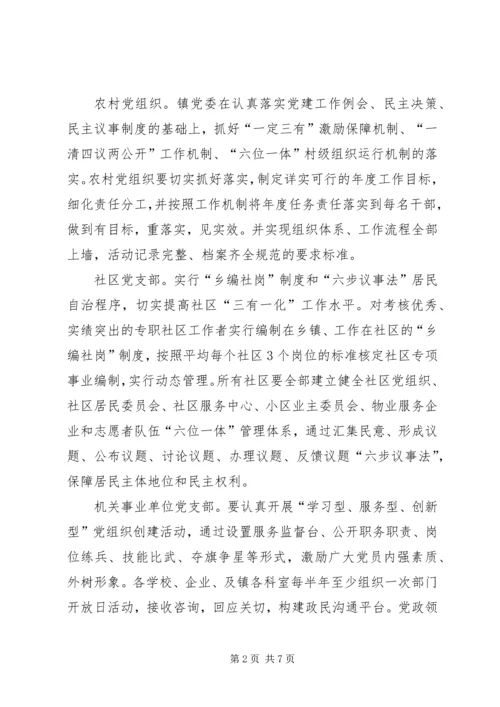 农村党组织。镇党委在认真落实党建工作例会、民主决策、民主议事制度的基础上，抓好“一定三有”激励保障机制、“一清四议两公开”工作机制、“六位一体”村级组织运行机制的落实。农村党组织要切实抓好落实，制定详实可行的年度工作目标，细化责任分工，并按照工作机制将年度任务责任落实到每名干部，做到有目标，重落实，见实效。并实现组织体系、工作流程全部上墙，活动记录完整、档案齐全规范的要求标准。

社区党支部。实行“乡编社岗”制度和“六步议事法”居民自治程序，切实提高社区“三有一化”工作水平。对考核优秀、实绩突出的专职社区工作者实行编制在乡镇、工作在社区的“乡编社岗”制度，按照平均每个社区3个岗位的标准核定社区专项事业编制，实行动态管理。所有社区要全部建立健全社区党组织、社区居民委员会、社区服务中心、小区业主委员会、物业服务企业和志愿者队伍“六位一体”管理体系，通过汇集民意、形成议题、公布议题、讨论议题、办理议题、反馈议题“六步议事法”，保障居民主体地位和民主权利。

机关事业单位党支部。要认真开展“学习型、服务型、创新型”党组织创建活动，通过设置服务监督台、公开职务职责、岗位练兵、技能比武、夺旗争星等形式，激励广大党员内强素质、外树形象。各学校、企业、及镇各科室每半年至少组织一次部门开放日活动，接收咨询，回应关切，构建政民沟通平台。党政领

第2页 共7页